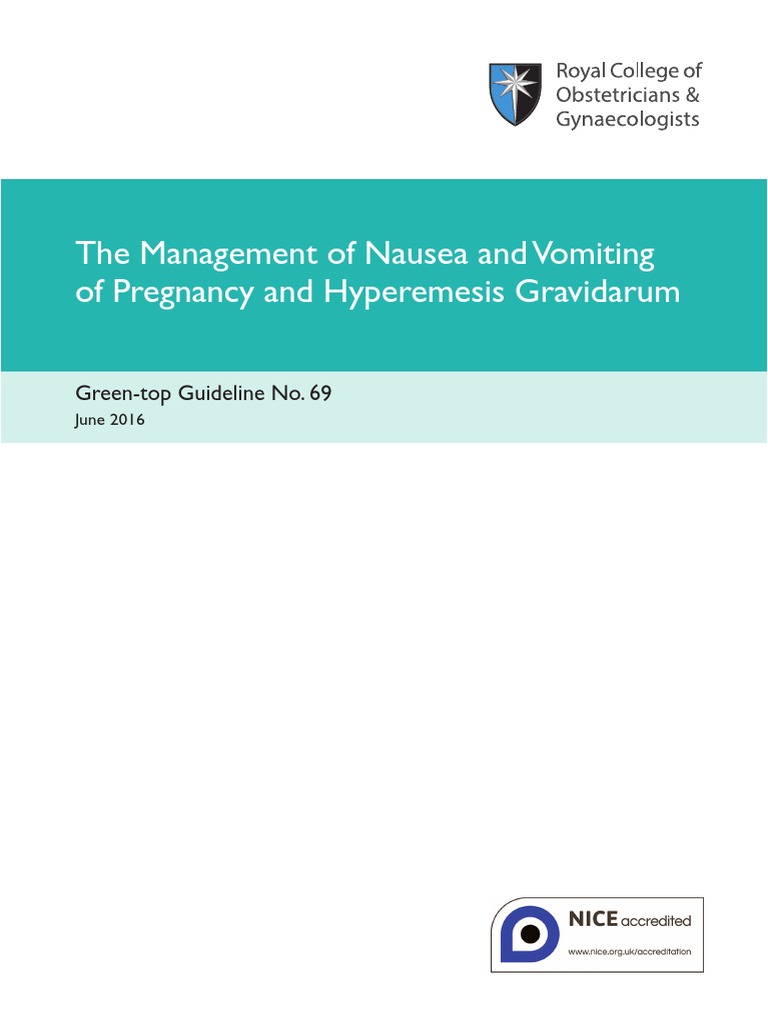 Royal College of Obstetricians & Gynaecologists

The Management of Nausea and Vomiting of Pregnancy and Hyperemesis Gravidarum

Green-top Guideline No. 69
June 2016

NICE accredited
www.nice.org.uk/accreditation